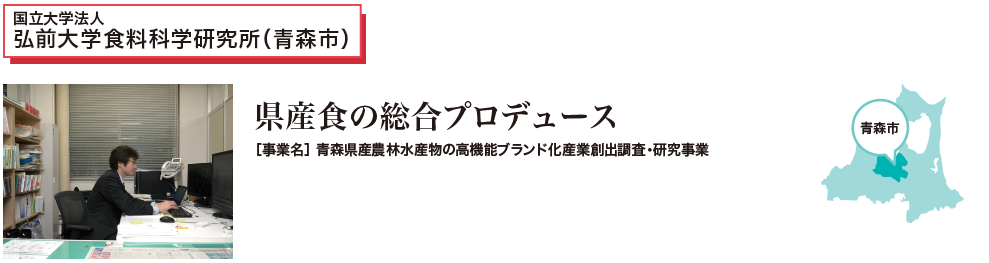 国立大学法人
弘前大学食料科学研究所（青森市）

県産食の総合プロデュース

［事業名］青森県産農林水産物の高機能ブランド化産業創出調査・研究事業

青森市